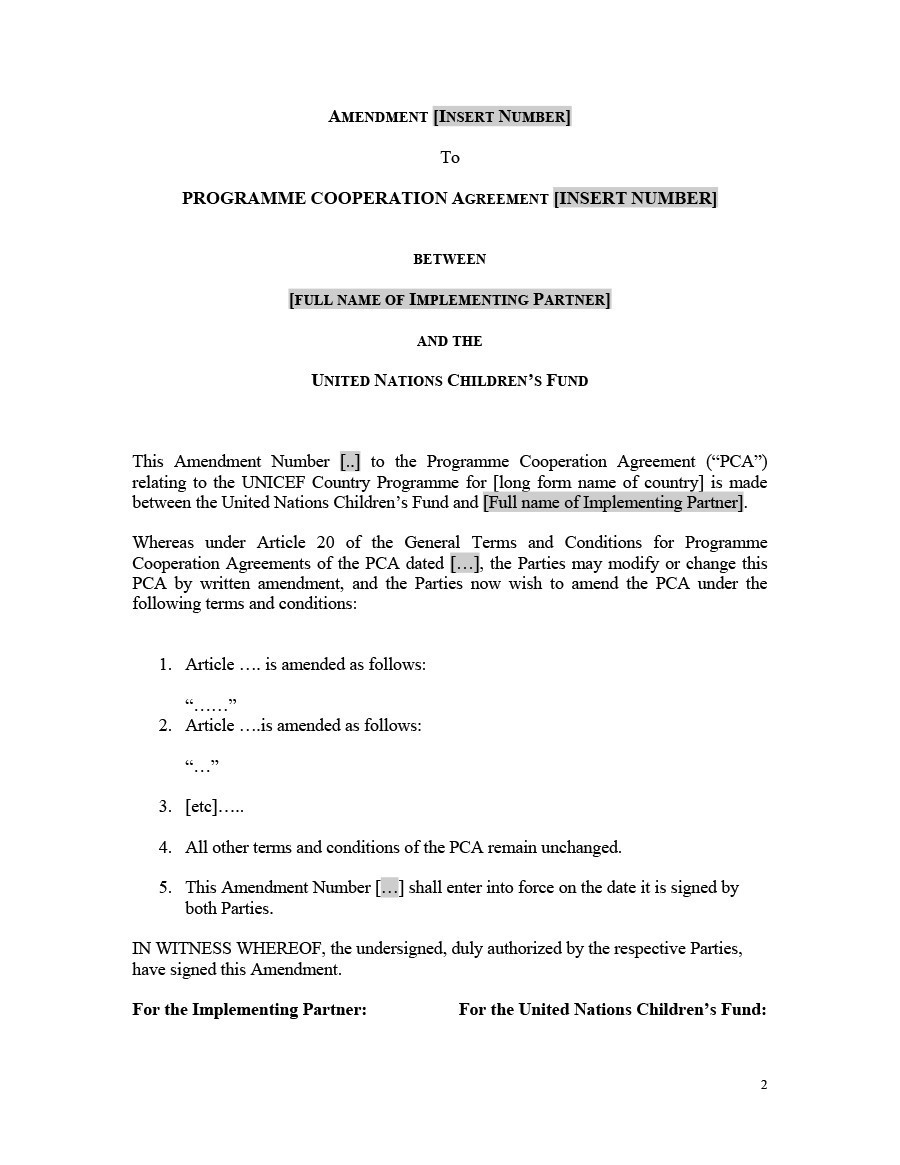 AMENDMENT [INSERT NUMBER]

To

PROGRAMME COOPERATION AGREEMENT [INSERT NUMBER]

BETWEEN

[FULL NAME OF IMPLEMENTING PARTNER]

AND THE

UNITED NATIONS CHILDREN'S FUND

This Amendment Number [..] to the Programme Cooperation Agreement ("PCA") relating to the UNICEF Country Programme for [long form name of country] is made between the United Nations Children's Fund and [Full name of Implementing Partner].

Whereas under Article 20 of the General Terms and Conditions for Programme Cooperation Agreements of the PCA dated […], the Parties may modify or change this PCA by written amendment, and the Parties now wish to amend the PCA under the following terms and conditions:

1. Article …. is amended as follows:

"……"

2. Article ….is amended as follows:

"…"

3. [etc]…..

4. All other terms and conditions of the PCA remain unchanged.

5. This Amendment Number […] shall enter into force on the date it is signed by both Parties.

IN WITNESS WHEREOF, the undersigned, duly authorized by the respective Parties, have signed this Amendment.

For the Implementing Partner:

For the United Nations Children's Fund:

2